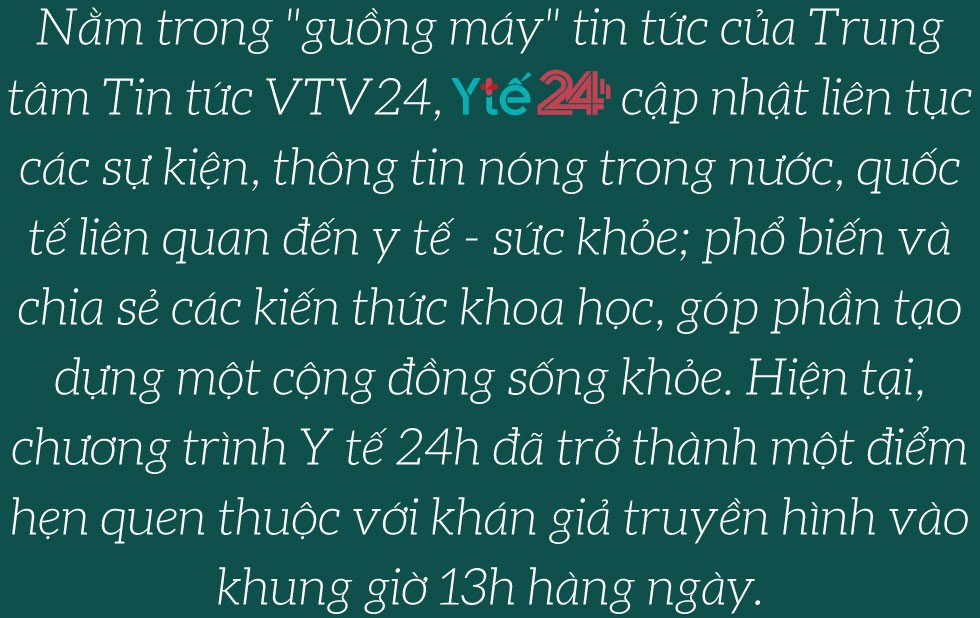 Nằm trong "guồng máy" tin tức của Trung tâm Tin tức VTV24, Ytế 24h cập nhật liên tục các sự kiện, thông tin nóng trong nước, quốc tế liên quan đến y tế - sức khỏe; phổ biến và chia sẻ các kiến thức khoa học, góp phần tạo dựng một cộng đồng sống khỏe. Hiện tại, chương trình Y tế 24h đã trở thành một điểm hẹn quen thuộc với khán giả truyền hình vào khung giờ 13h hàng ngày.